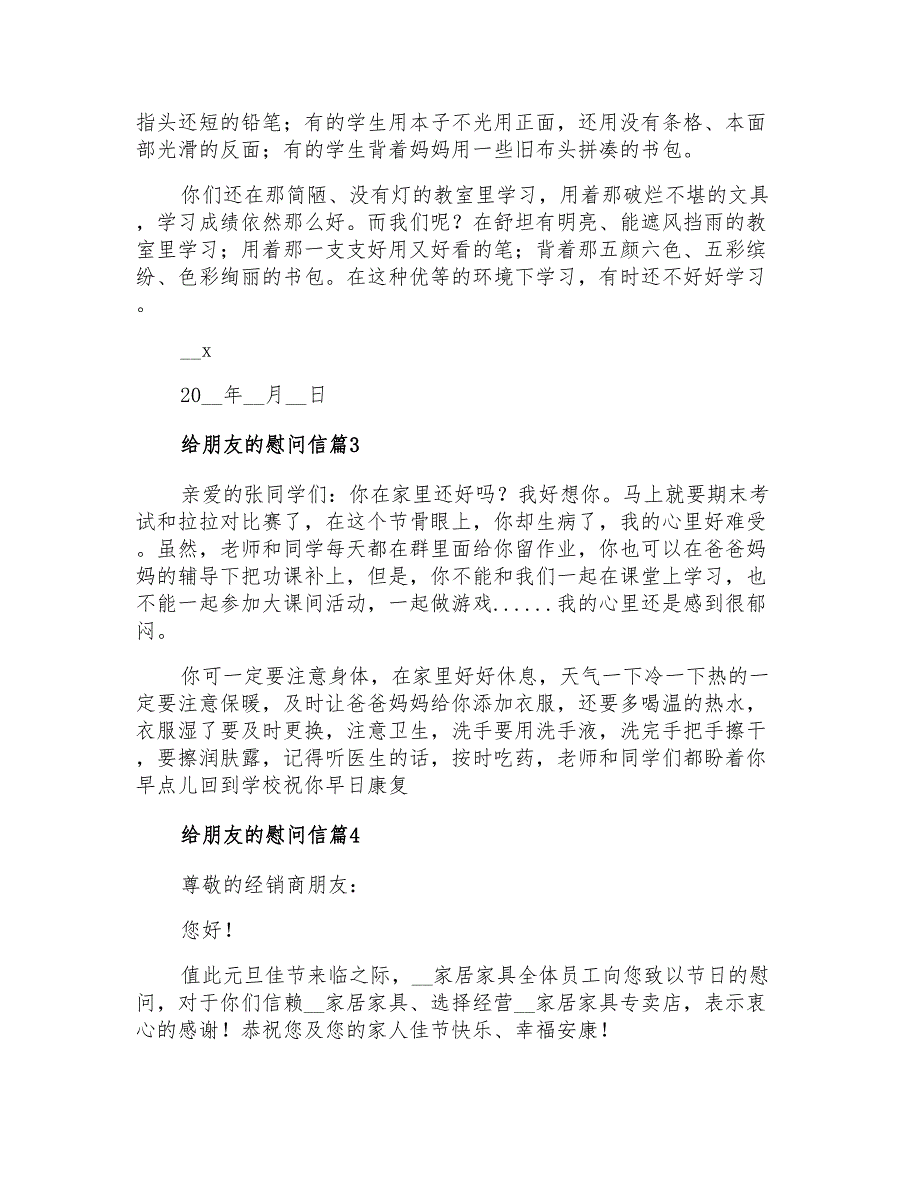 指头还短的铅笔；有的学生用本子不光用正面，还用没有条格、本面部光滑的反面；有的学生背着妈妈用一些旧布头拼凑的书包。

你们还在那简陋、没有灯的教室里学习，用着那破烂不堪的文具，学习成绩依然那么好。而我们呢？在舒坦有明亮、能遮风挡雨的教室里学习；用着那一支支好用又好看的笔；背着那五颜六色、五彩缤纷、色彩绚丽的书包。在这种优等的环境下学习，有时还不好好学习。

__x

20__年__月__日

给朋友的慰问信篇3

亲爱的张同学们：你在家里还好吗？我好想你。马上就要期末考试和拉拉对比赛了，在这个节骨眼上，你却生病了，我的心里好难受。虽然，老师和同学每天都在群里面给你留作业，你也可以在爸爸妈妈的辅导下把功课补上，但是，你不能和我们一起在课堂上学习，也不能一起参加大课间活动，一起做游戏......我的心里还是感到很郁闷。

你可一定要注意身体，在家里好好休息，天气一下冷一下热的一定要注意保暖，及时让爸爸妈妈给你添加衣服，还要多喝温的热水，衣服湿了要及时更换，注意卫生，洗手要用洗手液，洗完手把手擦干，要擦润肤露，记得听医生的话，按时吃药，老师和同学们都盼着你早点儿回到学校祝你早日康复

给朋友的慰问信篇4

尊敬的经销商朋友：

您好！

值此元旦佳节来临之际，__家居家具全体员工向您致以节日的慰问，对于你们信赖__家居家具、选择经营__家居家具专卖店，表示衷心的感谢！恭祝您及您的家人佳节快乐、幸福安康！